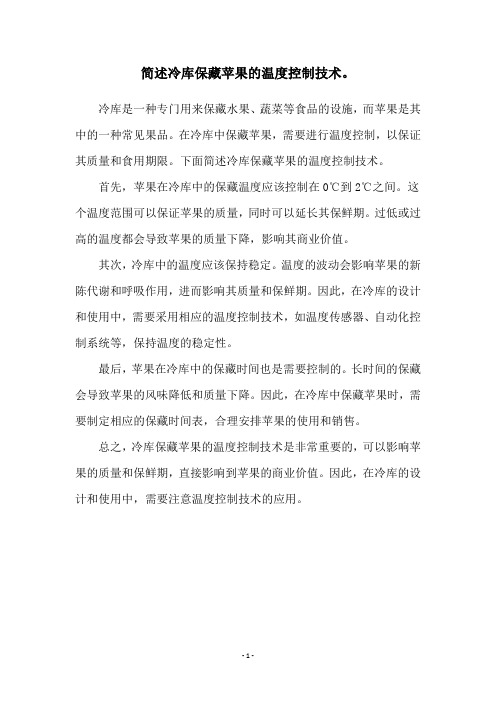 简述冷库保藏苹果的温度控制技术。

冷库是一种专门用来保藏水果、蔬菜等食品的设施，而苹果是其中的一种常见果品。在冷库中保藏苹果，需要进行温度控制，以保证其质量和食用期限。下面简述冷库保藏苹果的温度控制技术。

首先，苹果在冷库中的保藏温度应该控制在0℃到2℃之间。这个温度范围可以保证苹果的质量，同时可以延长其保鲜期。过低或过高的温度都会导致苹果的质量下降，影响其商业价值。

其次，冷库中的温度应该保持稳定。温度的波动会影响苹果的新陈代谢和呼吸作用，进而影响其质量和保鲜期。因此，在冷库的设计和使用中，需要采用相应的温度控制技术，如温度传感器、自动化控制系统等，保持温度的稳定性。

最后，苹果在冷库中的保藏时间也是需要控制的。长时间的保藏会导致苹果的风味降低和质量下降。因此，在冷库中保藏苹果时，需要制定相应的保藏时间表，合理安排苹果的使用和销售。

总之，冷库保藏苹果的温度控制技术是非常重要的，可以影响苹果的质量和保鲜期，直接影响到苹果的商业价值。因此，在冷库的设计和使用中，需要注意温度控制技术的应用。

- 1 -